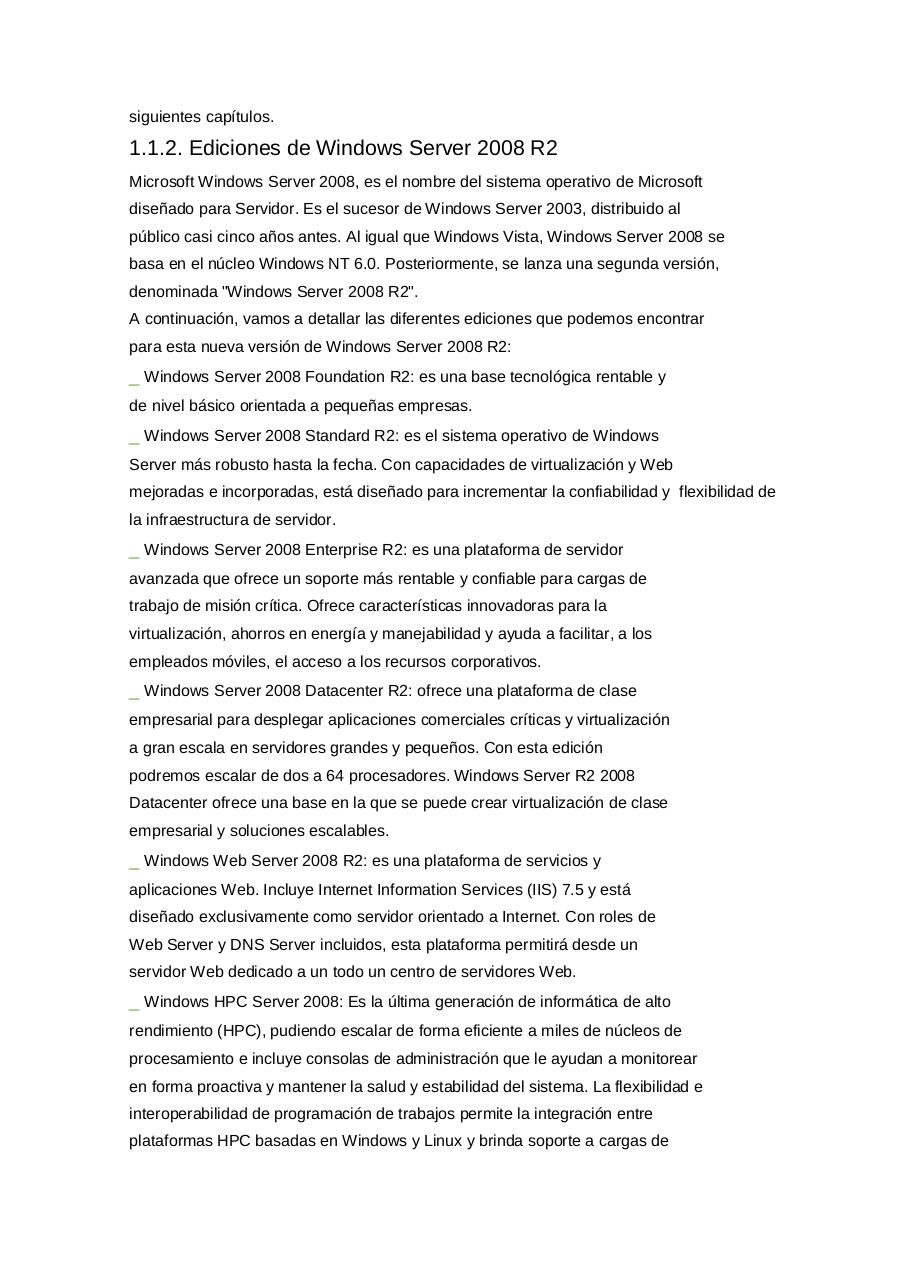 siguientes capítulos.

1.1.2. Ediciones de Windows Server 2008 R2

Microsoft Windows Server 2008, es el nombre del sistema operativo de Microsoft diseñado para Servidor. Es el sucesor de Windows Server 2003, distribuido al público casi cinco años antes. Al igual que Windows Vista, Windows Server 2008 se basa en el núcleo Windows NT 6.0. Posteriormente, se lanza una segunda versión, denominada "Windows Server 2008 R2".
A continuación, vamos a detallar las diferentes ediciones que podemos encontrar para esta nueva versión de Windows Server 2008 R2:

_ Windows Server 2008 Foundation R2: es una base tecnológica rentable y de nivel básico orientada a pequeñas empresas.

_ Windows Server 2008 Standard R2: es el sistema operativo de Windows Server más robusto hasta la fecha. Con capacidades de virtualización y Web mejoradas e incorporadas, está diseñado para incrementar la confiabilidad y flexibilidad de la infraestructura de servidor.

_ Windows Server 2008 Enterprise R2: es una plataforma de servidor avanzada que ofrece un soporte más rentable y confiable para cargas de trabajo de misión crítica. Ofrece características innovadoras para la virtualización, ahorros en energía y manejabilidad y ayuda a facilitar, a los empleados móviles, el acceso a los recursos corporativos.

_ Windows Server 2008 Datacenter R2: ofrece una plataforma de clase empresarial para desplegar aplicaciones comerciales críticas y virtualización a gran escala en servidores grandes y pequeños. Con esta edición podremos escalar de dos a 64 procesadores. Windows Server R2 2008 Datacenter ofrece una base en la que se puede crear virtualización de clase empresarial y soluciones escalables.

_ Windows Web Server 2008 R2: es una plataforma de servicios y aplicaciones Web. Incluye Internet Information Services (IIS) 7.5 y está diseñado exclusivamente como servidor orientado a Internet. Con roles de Web Server y DNS Server incluidos, esta plataforma permitirá desde un servidor Web dedicado a un todo un centro de servidores Web.

_ Windows HPC Server 2008: Es la última generación de informática de alto rendimiento (HPC), pudiendo escalar de forma eficiente a miles de núcleos de procesamiento e incluye consolas de administración que le ayudan a monitorear en forma proactiva y mantener la salud y estabilidad del sistema. La flexibilidad e interoperabilidad de programación de trabajos permite la integración entre plataformas HPC basadas en Windows y Linux y brinda soporte a cargas de